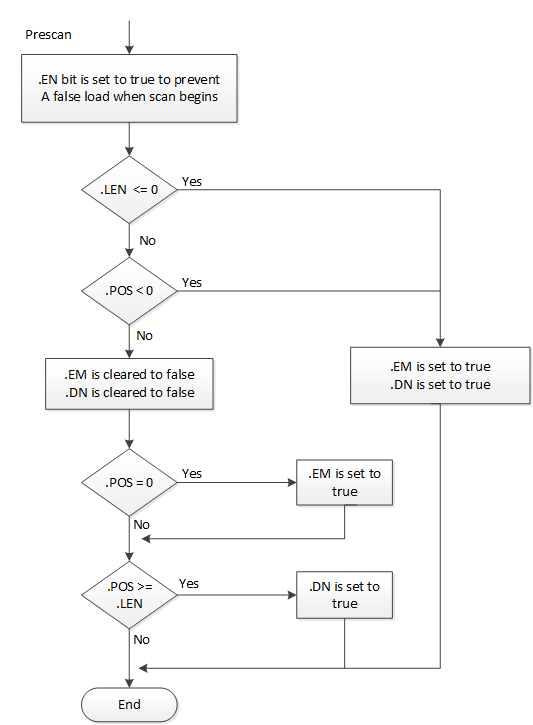 Prescan

.EN bit is set to true to prevent A false load when scan begins

.LEN <= 0

Yes

No

.POS < 0

Yes

No

.EM is cleared to false
.DN is cleared to false

.EM is set to true
.DN is set to true

.POS = 0

Yes

.EM is set to true

No

.POS >= .LEN

Yes

.DN is set to true

No

End